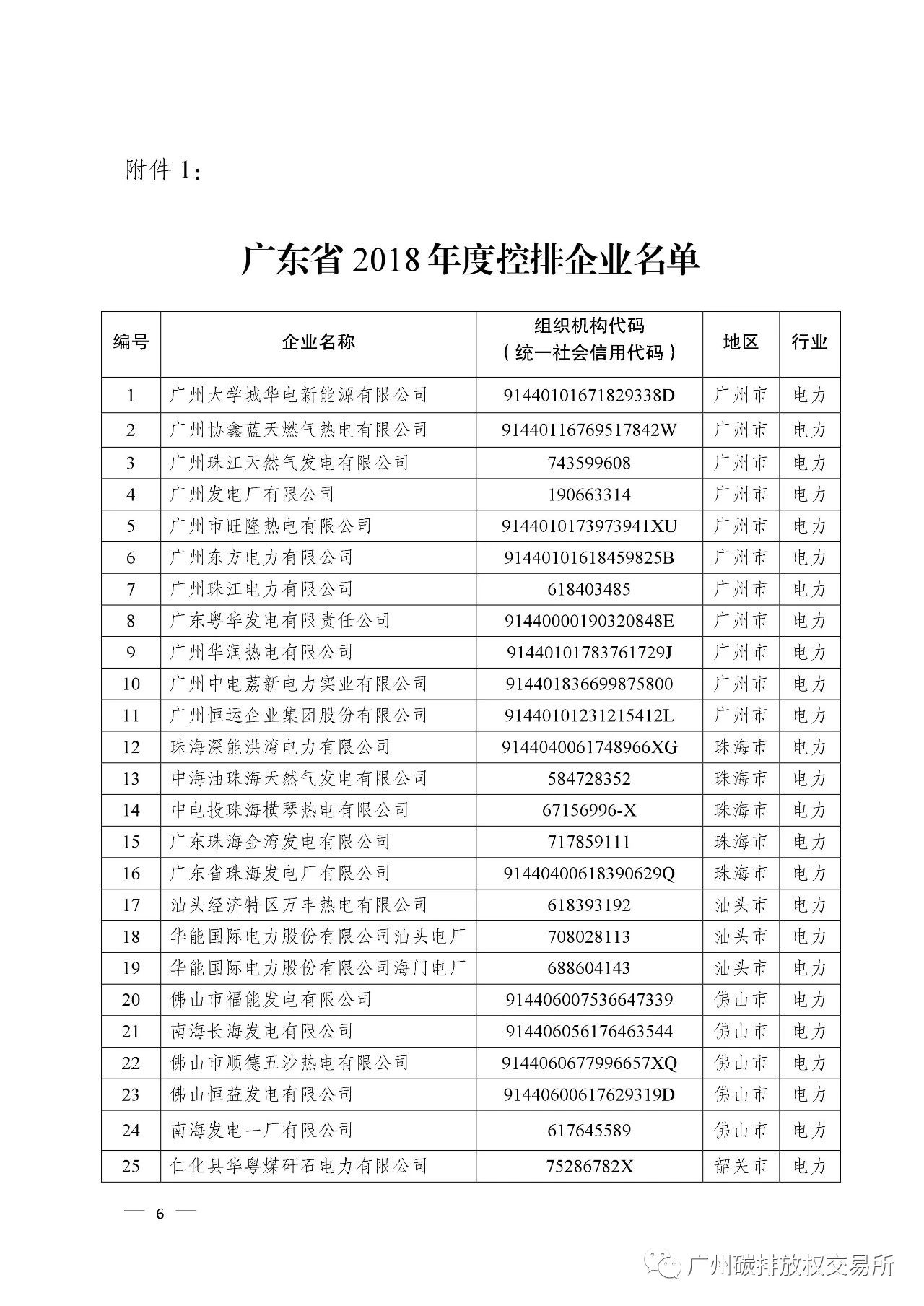 附件 1：

广东省 2018 年度控排企业名单

| 编号 | 企业名称 | 组织机构代码（统一社会信用代码） | 地区 | 行业 |
|---|---|---|---|---|
| 1 | 广州大学城华电新能源有限公司 | 91440101671829338D | 广州市 | 电力 |
| 2 | 广州协鑫蓝天燃气热电有限公司 | 91440116769517842W | 广州市 | 电力 |
| 3 | 广州珠江天然气发电有限公司 | 743599608 | 广州市 | 电力 |
| 4 | 广州发电厂有限公司 | 190663314 | 广州市 | 电力 |
| 5 | 广州市旺隆热电有限公司 | 9144010173973941XU | 广州市 | 电力 |
| 6 | 广州东方电力有限公司 | 91440101618459825B | 广州市 | 电力 |
| 7 | 广州珠江电力有限公司 | 618403485 | 广州市 | 电力 |
| 8 | 广东粤华发电有限责任公司 | 91440000190320848E | 广州市 | 电力 |
| 9 | 广州华润热电有限公司 | 91440101783761729J | 广州市 | 电力 |
| 10 | 广州中电荔新电力实业有限公司 | 914401836699875800 | 广州市 | 电力 |
| 11 | 广州恒运企业集团股份有限公司 | 91440101231215412L | 广州市 | 电力 |
| 12 | 珠海深能洪湾电力有限公司 | 9144040061748966XG | 珠海市 | 电力 |
| 13 | 中海油珠海天然气发电有限公司 | 584728352 | 珠海市 | 电力 |
| 14 | 中电投珠海横琴热电有限公司 | 67156996-X | 珠海市 | 电力 |
| 15 | 广东珠海金湾发电有限公司 | 717859111 | 珠海市 | 电力 |
| 16 | 广东省珠海发电厂有限公司 | 91440400618390629Q | 珠海市 | 电力 |
| 17 | 汕头经济特区万丰热电有限公司 | 618393192 | 汕头市 | 电力 |
| 18 | 华能国际电力股份有限公司汕头电厂 | 708028113 | 汕头市 | 电力 |
| 19 | 华能国际电力股份有限公司海门电厂 | 688604143 | 汕头市 | 电力 |
| 20 | 佛山市福能发电有限公司 | 914406007536647339 | 佛山市 | 电力 |
| 21 | 南海长海发电有限公司 | 914406056176463544 | 佛山市 | 电力 |
| 22 | 佛山市顺德五沙热电有限公司 | 9144060677996657XQ | 佛山市 | 电力 |
| 23 | 佛山恒益发电有限公司 | 91440600617629319D | 佛山市 | 电力 |
| 24 | 南海发电一厂有限公司 | 617645589 | 佛山市 | 电力 |
| 25 | 仁化县华粤煤矸石电力有限公司 | 75286782X | 韶关市 | 电力 |

— 6 —

广州碳排放权交易所